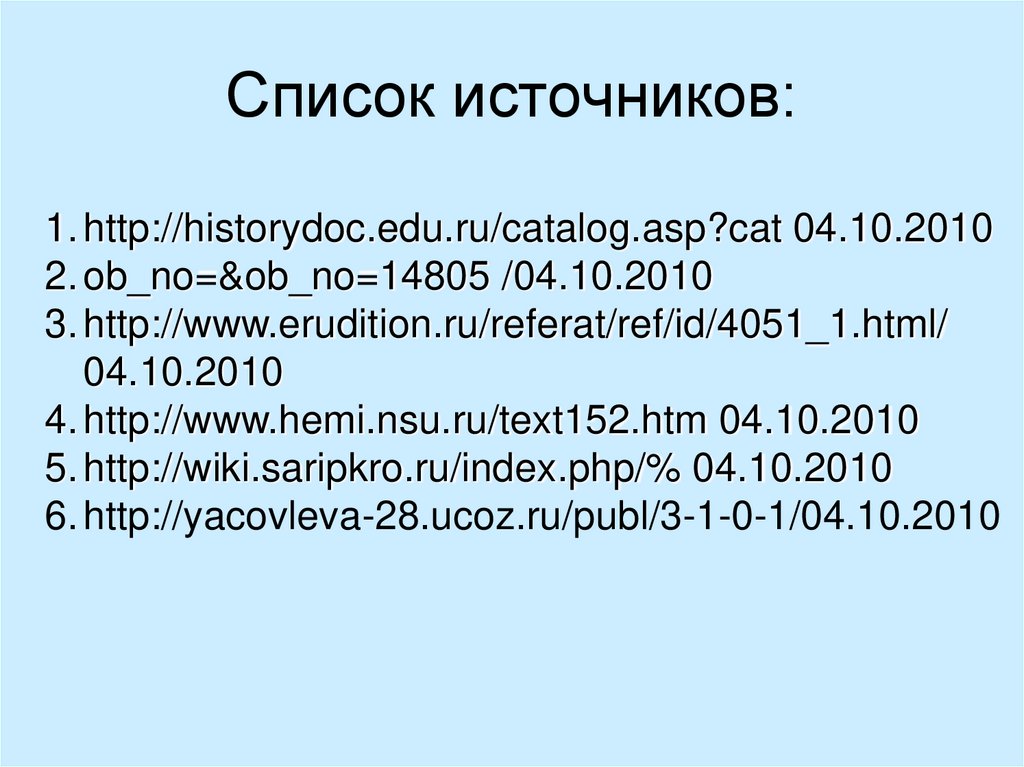 Список источников:

1. http://historydoc.edu.ru/catalog.asp?cat 04.10.2010
2. ob_no=&ob_no=14805 /04.10.2010
3. http://www.erudition.ru/referat/ref/id/4051_1.html/ 04.10.2010
4. http://www.hemi.nsu.ru/text152.htm 04.10.2010
5. http://wiki.saripkro.ru/index.php/% 04.10.2010
6. http://yacovleva-28.ucoz.ru/publ/3-1-0-1/04.10.2010